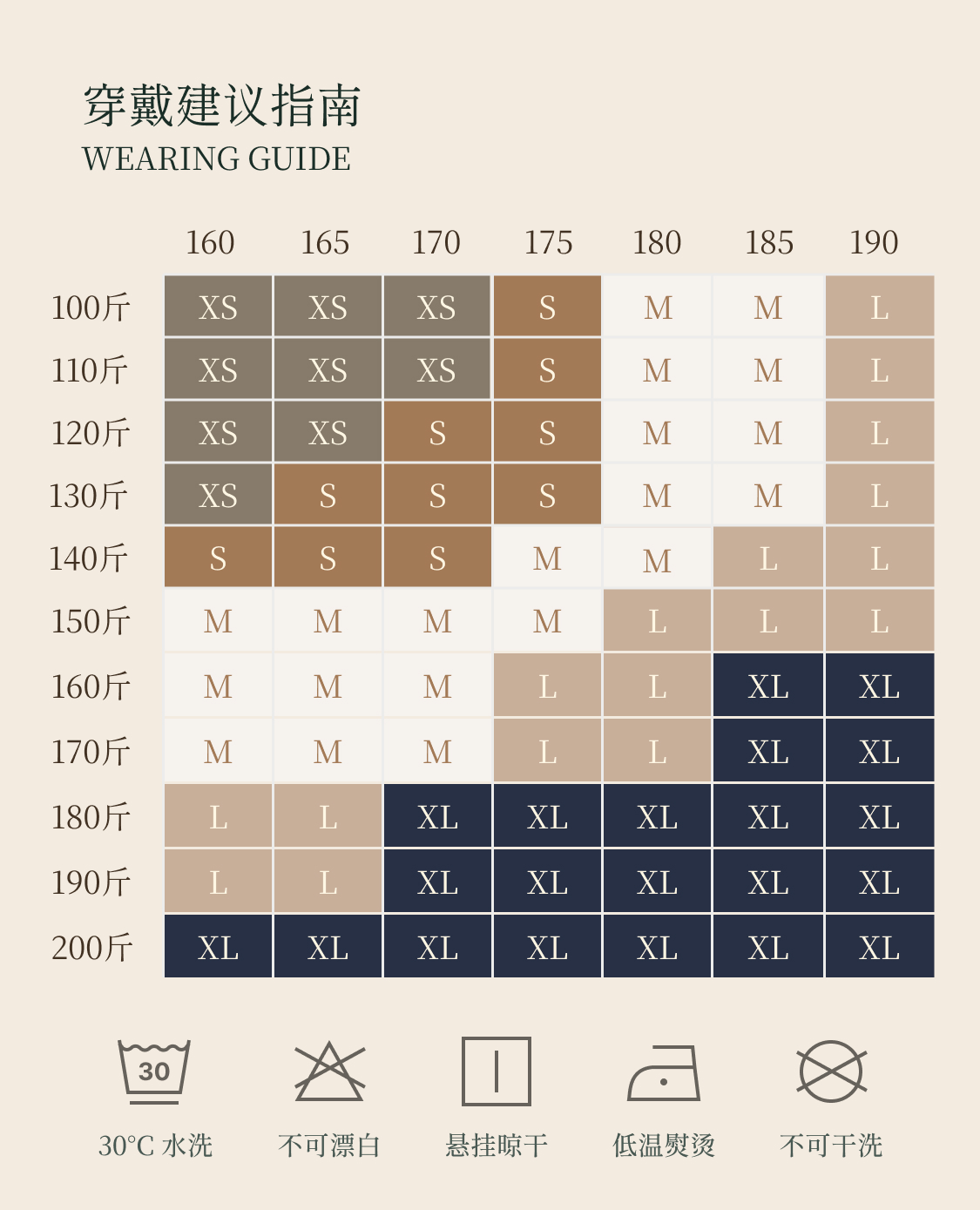 穿戴建议指南
WEARING GUIDE

| | 160 | 165 | 170 | 175 | 180 | 185 | 190 |
|---|---|---|---|---|---|---|---|
| 100斤 | XS | XS | XS | S | M | M | L |
| 110斤 | XS | XS | XS | S | M | M | L |
| 120斤 | XS | XS | S | S | M | M | L |
| 130斤 | XS | S | S | S | M | M | L |
| 140斤 | S | S | S | M | M | L | L |
| 150斤 | M | M | M | M | L | L | L |
| 160斤 | M | M | M | L | L | XL | XL |
| 170斤 | M | M | M | L | L | XL | XL |
| 180斤 | L | L | XL | XL | XL | XL | XL |
| 190斤 | L | L | XL | XL | XL | XL | XL |
| 200斤 | XL | XL | XL | XL | XL | XL | XL |

30

30°C 水洗　不可漂白　悬挂晾干　低温熨烫　不可干洗